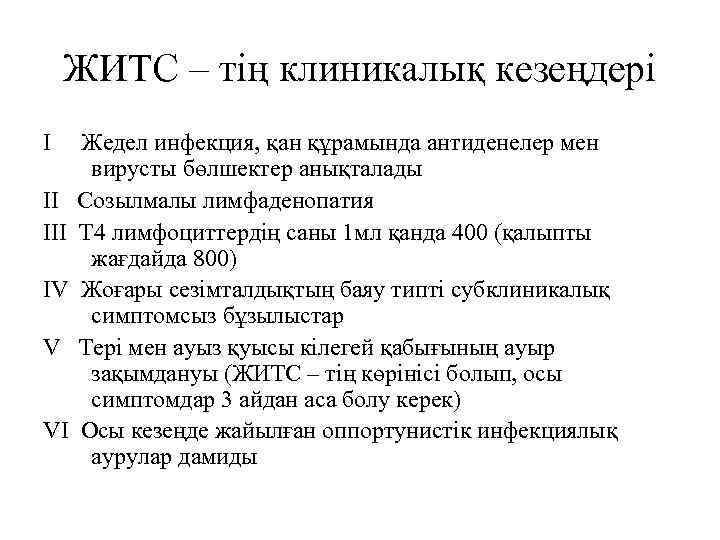 ЖИТС – тің клиникалық кезеңдері

I Жедел инфекция, қан құрамында антиденелер мен вирусты бөлшектер анықталады

II Созылмалы лимфаденопатия

III Т4 лимфоциттердің саны 1мл қанда 400 (қалыпты жағдайда 800)

IV Жоғары сезімталдықтың баяу типті субклиникалық симптомсыз бұзылыстар

V Тері мен ауыз қуысы кілегей қабығының ауыр зақымдануы (ЖИТС – тің көрінісі болып, осы симптомдар 3 айдан аса болу керек)

VI Осы кезеңде жайылған оппортунистік инфекциялық аурулар дамиды